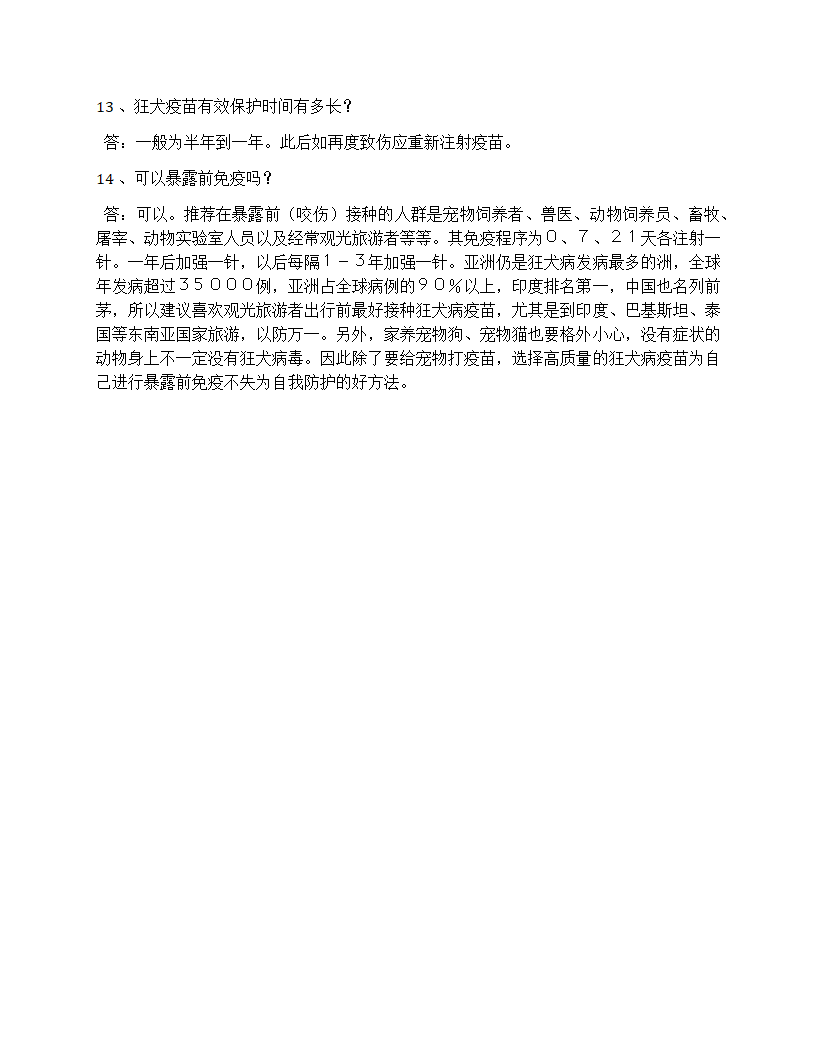 13 、狂犬疫苗有效保护时间有多长？

答：一般为半年到一年。此后如再度致伤应重新注射疫苗。

14 、可以暴露前免疫吗？

答：可以。推荐在暴露前（咬伤）接种的人群是宠物饲养者、兽医、动物饲养员、畜牧、屠宰、动物实验室人员以及经常观光旅游者等等。其免疫程序为０、７、２１天各注射一针。一年后加强一针，以后每隔１－３年加强一针。亚洲仍是狂犬病发病最多的洲，全球年发病超过３５０００例，亚洲占全球病例的９０％以上，印度排名第一，中国也名列前茅，所以建议喜欢观光旅游者出行前最好接种狂犬病疫苗，尤其是到印度、巴基斯坦、泰国等东南亚国家旅游，以防万一。另外，家养宠物狗、宠物猫也要格外小心，没有症状的动物身上不一定没有狂犬病毒。因此除了要给宠物打疫苗，选择高质量的狂犬病疫苗为自己进行暴露前免疫不失为自我防护的好方法。